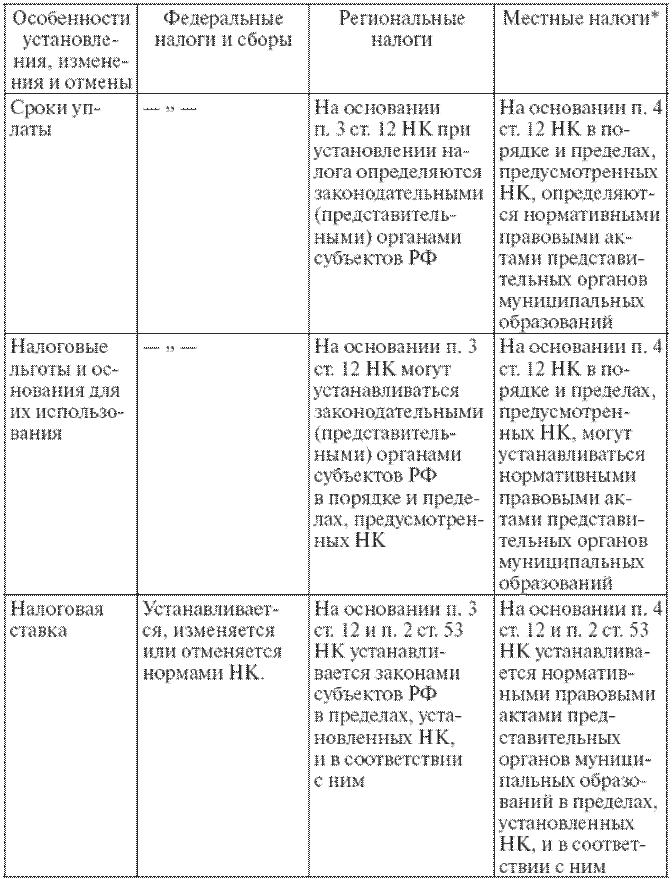 | Особенности установления, изменения и отмены | Федеральные налоги и сборы | Региональные налоги | Местные налоги* |
|---|---|---|---|
| Сроки уплаты | — „ — | На основании п. 3 ст. 12 НК при установлении налога определяются законодательными (представительными) органами субъектов РФ | На основании п. 4 ст. 12 НК в порядке и пределах, предусмотренных НК, определяются нормативными правовыми актами представительных органов муниципальных образований |
| Налоговые льготы и основания для их использования | — „ — | На основании п. 3 ст. 12 НК могут устанавливаться законодательными (представительными) органами субъектов РФ в порядке и пределах, предусмотренных НК | На основании п. 4 ст. 12 НК в порядке и пределах, предусмотренных НК, могут устанавливаться нормативными правовыми актами представительных органов муниципальных образований |
| Налоговая ставка | Устанавливается, изменяется или отменяется нормами НК. | На основании п. 3 ст. 12 и п. 2 ст. 53 НК устанавливается законами субъектов РФ в пределах, установленных НК, и в соответствии с ним | На основании п. 4 ст. 12 и п. 2 ст. 53 НК устанавливается нормативными правовыми актами представительных органов муниципальных образований в пределах, установленных НК, и в соответствии с ним |